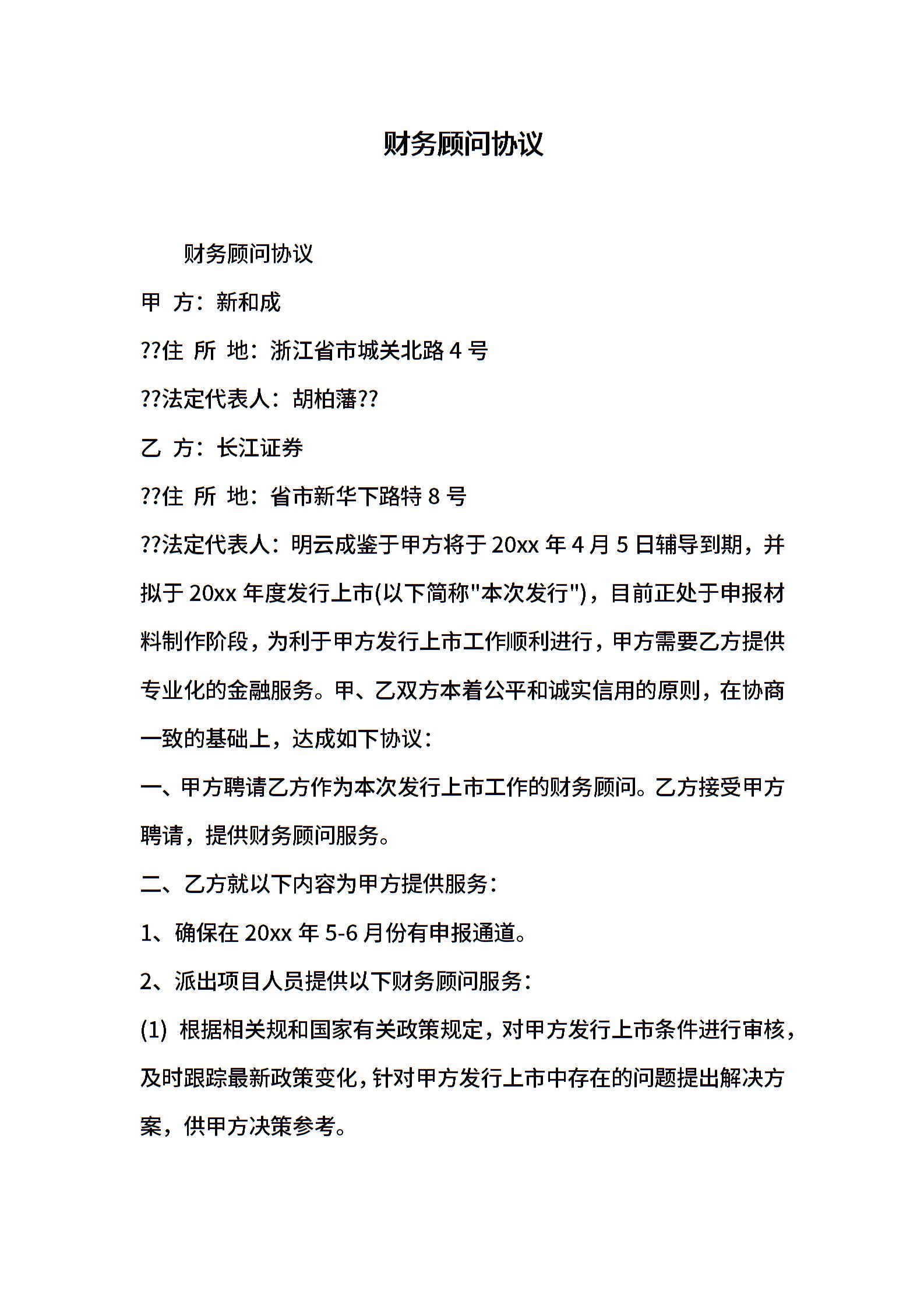 财务顾问协议

财务顾问协议

甲 方：新和成

??住 所 地：浙江省市城关北路 4 号

??法定代表人：胡柏藩??

乙 方：长江证券

??住 所 地：省市新华下路特 8 号

??法定代表人：明云成鉴于甲方将于 20xx 年 4 月 5 日辅导到期，并拟于 20xx 年度发行上市(以下简称"本次发行")，目前正处于申报材料制作阶段，为利于甲方发行上市工作顺利进行，甲方需要乙方提供专业化的金融服务。甲、乙双方本着公平和诚实信用的原则，在协商一致的基础上，达成如下协议：

一、甲方聘请乙方作为本次发行上市工作的财务顾问。乙方接受甲方聘请，提供财务顾问服务。

二、乙方就以下内容为甲方提供服务：

1、确保在 20xx 年 5-6 月份有申报通道。

2、派出项目人员提供以下财务顾问服务：

(1) 根据相关规和国家有关政策规定，对甲方发行上市条件进行审核，及时跟踪最新政策变化，针对甲方发行上市中存在的问题提出解决方案，供甲方决策参考。